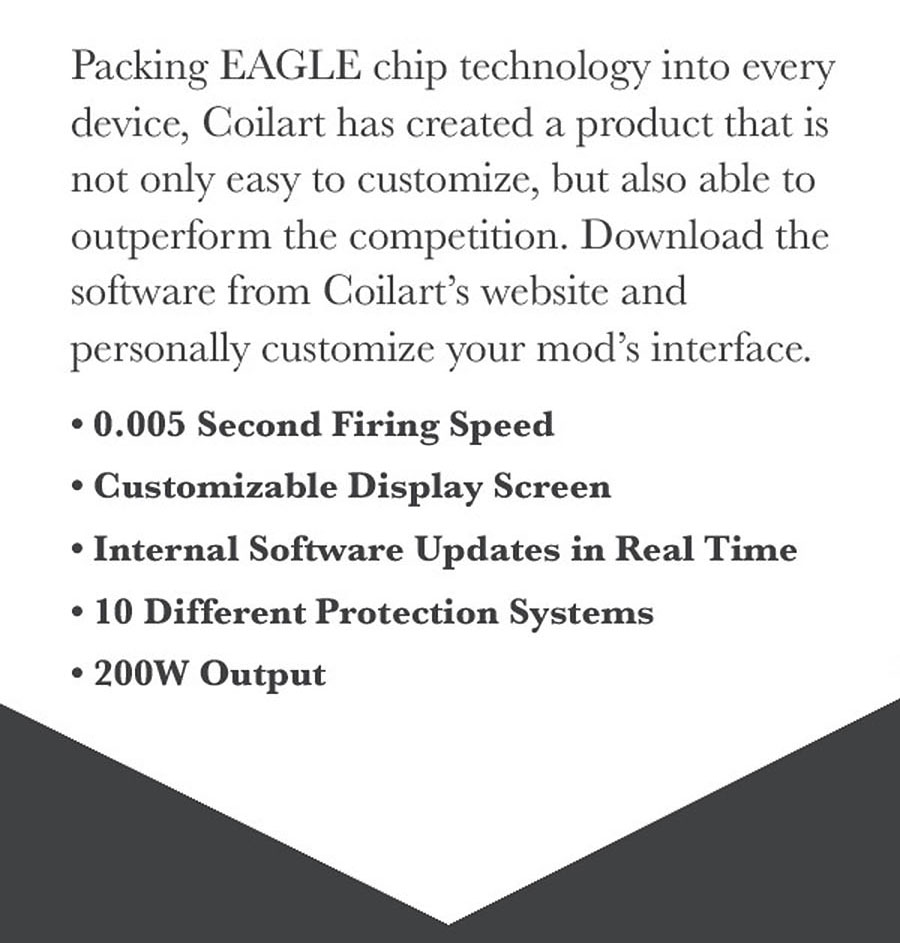 Packing EAGLE chip technology into every device, Coilart has created a product that is not only easy to customize, but also able to outperform the competition. Download the software from Coilart's website and personally customize your mod's interface.

• 0.005 Second Firing Speed
• Customizable Display Screen
• Internal Software Updates in Real Time
• 10 Different Protection Systems
• 200W Output